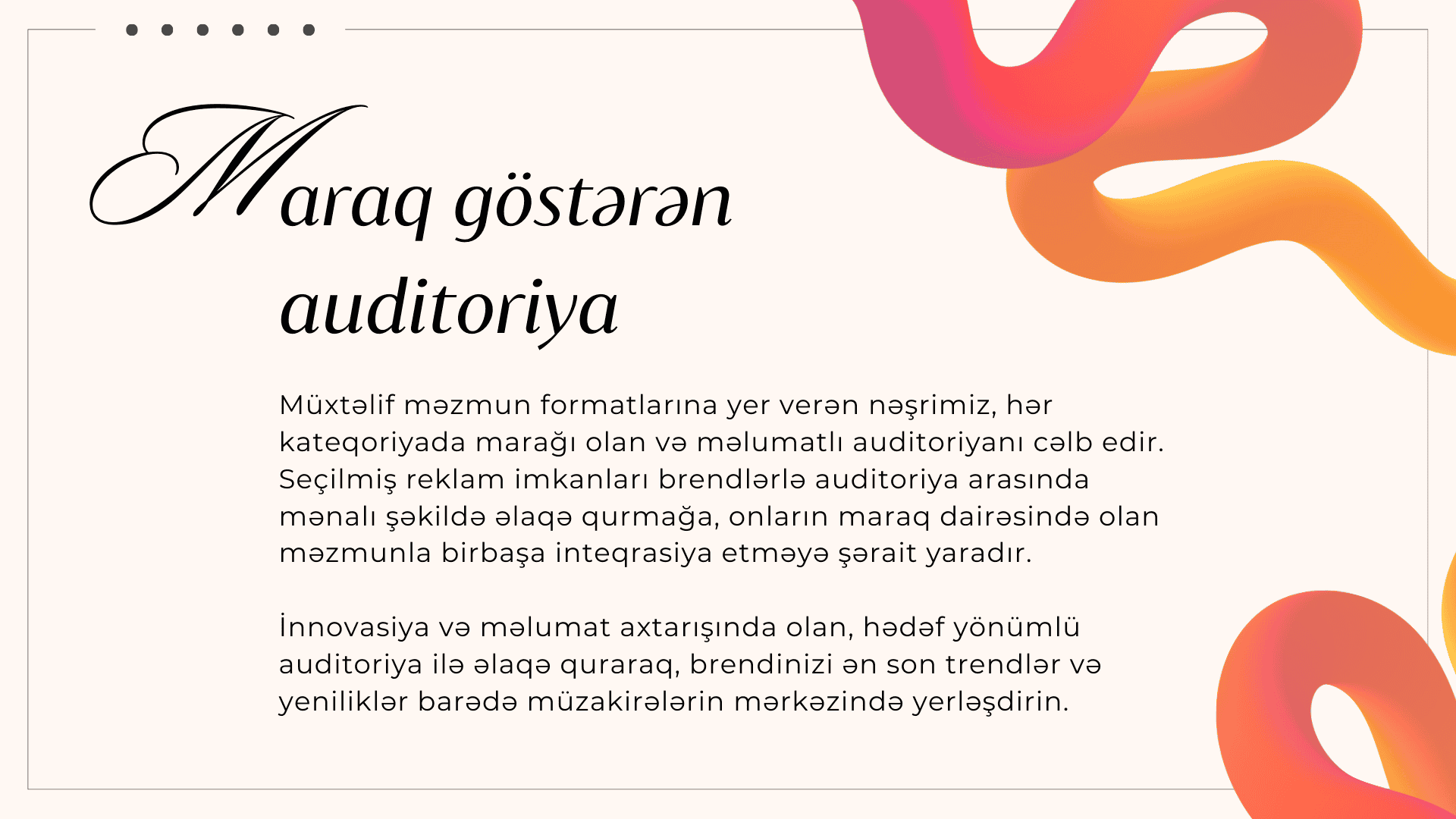 Maraq göstərən auditoriya

Müxtəlif məzmun formatlarına yer verən nəşrimiz, hər kateqoriyada marağı olan və məlumatlı auditoriyanı cəlb edir. Seçilmiş reklam imkanları brendlərlə auditoriya arasında mənalı şəkildə əlaqə qurmağa, onların maraq dairəsində olan məzmunla birbaşa inteqrasiya etməyə şərait yaradır.

İnnovasiya və məlumat axtarışında olan, hədəf yönümlü auditoriya ilə əlaqə quraraq, brendinizi ən son trendlər və yeniliklər barədə müzakirələrin mərkəzində yerləşdirin.